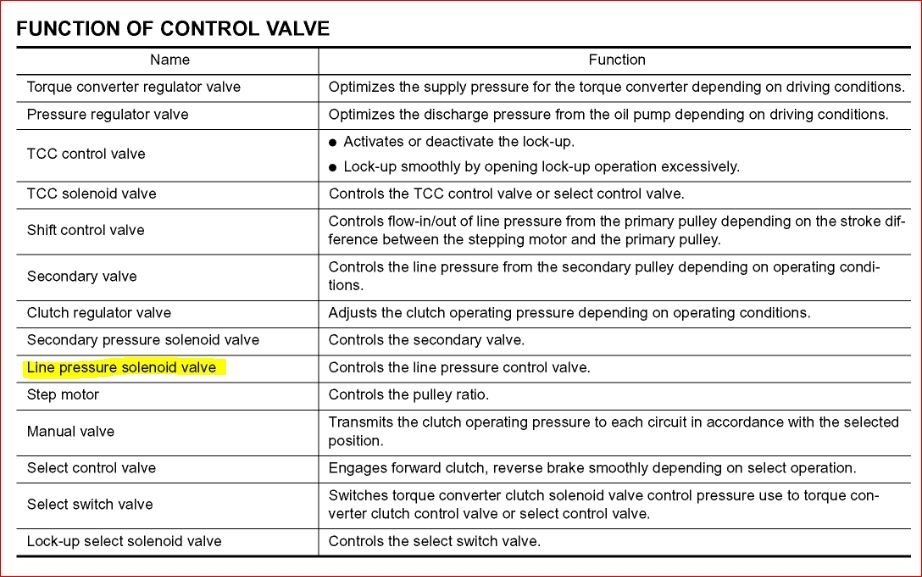 FUNCTION OF CONTROL VALVE

| Name | Function |
|---|---|
| Torque converter regulator valve | Optimizes the supply pressure for the torque converter depending on driving conditions. |
| Pressure regulator valve | Optimizes the discharge pressure from the oil pump depending on driving conditions. |
| TCC control valve | ● Activates or deactivate the lock-up. ● Lock-up smoothly by opening lock-up operation excessively. |
| TCC solenoid valve | Controls the TCC control valve or select control valve. |
| Shift control valve | Controls flow-in/out of line pressure from the primary pulley depending on the stroke difference between the stepping motor and the primary pulley. |
| Secondary valve | Controls the line pressure from the secondary pulley depending on operating conditions. |
| Clutch regulator valve | Adjusts the clutch operating pressure depending on operating conditions. |
| Secondary pressure solenoid valve | Controls the secondary valve. |
| Line pressure solenoid valve | Controls the line pressure control valve. |
| Step motor | Controls the pulley ratio. |
| Manual valve | Transmits the clutch operating pressure to each circuit in accordance with the selected position. |
| Select control valve | Engages forward clutch, reverse brake smoothly depending on select operation. |
| Select switch valve | Switches torque converter clutch solenoid valve control pressure use to torque converter clutch control valve or select control valve. |
| Lock-up select solenoid valve | Controls the select switch valve. |